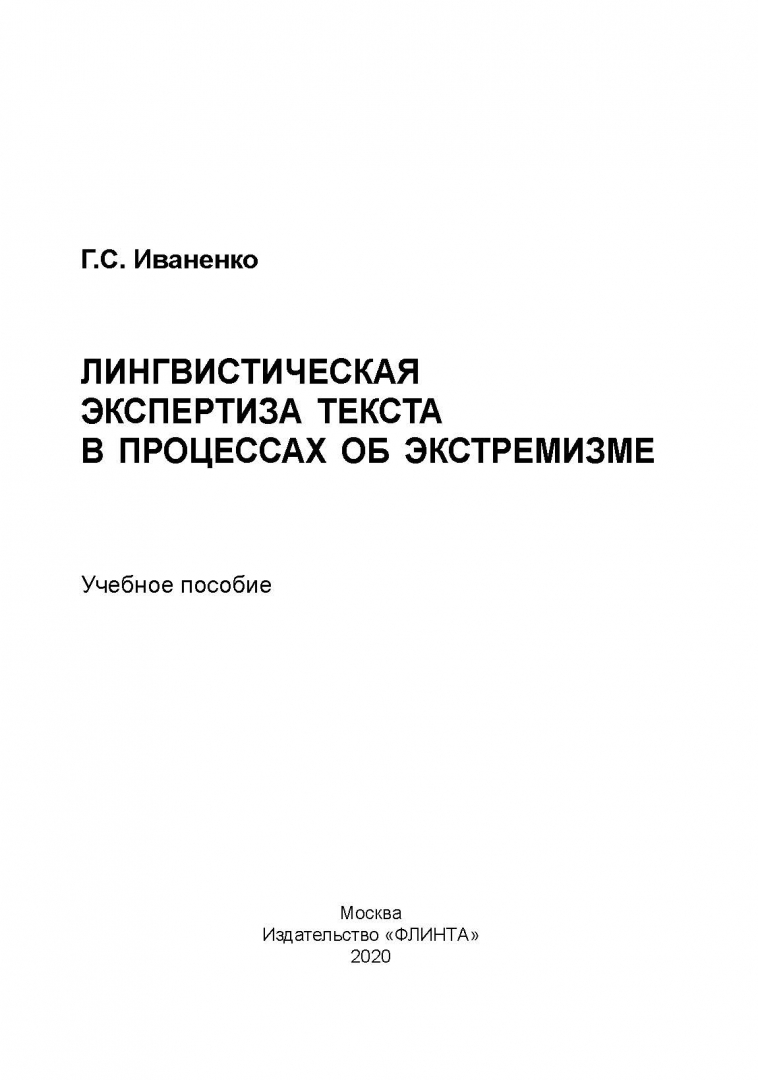 Г.С. Иваненко

ЛИНГВИСТИЧЕСКАЯ
ЭКСПЕРТИЗА ТЕКСТА
В ПРОЦЕССАХ ОБ ЭКСТРЕМИЗМЕ

Учебное пособие

Москва
Издательство «ФЛИНТА»
2020